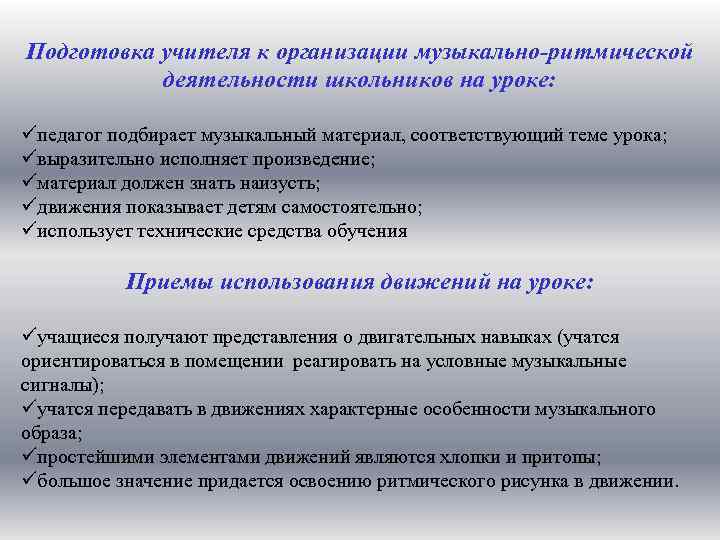 Подготовка учителя к организации музыкально-ритмической деятельности школьников на уроке:

✓педагог подбирает музыкальный материал, соответствующий теме урока;
✓выразительно исполняет произведение;
✓материал должен знать наизусть;
✓движения показывает детям самостоятельно;
✓использует технические средства обучения

Приемы использования движений на уроке:

✓учащиеся получают представления о двигательных навыках (учатся ориентироваться в помещении реагировать на условные музыкальные сигналы);
✓учатся передавать в движениях характерные особенности музыкального образа;
✓простейшими элементами движений являются хлопки и притопы;
✓большое значение придается освоению ритмического рисунка в движении.